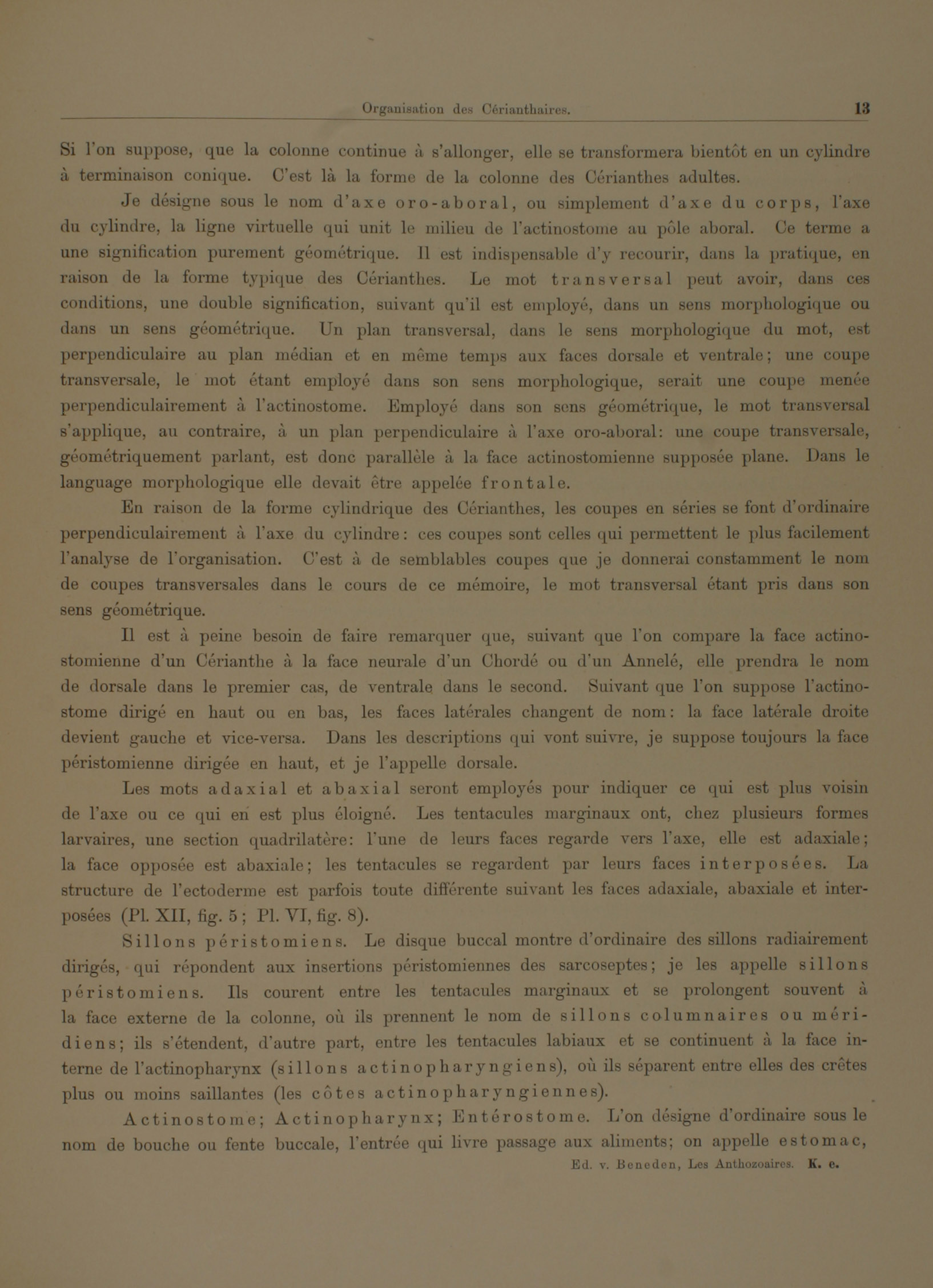 Organisation des Cérianthaires. 13

Si l'on suppose, que la colonne continue à s'allonger, elle se transformera bientôt en un cylindre à terminaison conique. C'est là la forme de la colonne des Cérianthes adultes.

Je désigne sous le nom d'axe oro-aboral, ou simplement d'axe du corps, l'axe du cylindre, la ligne virtuelle qui unit le milieu de l'actinostome au pôle aboral. Ce terme a une signification purement géométrique. Il est indispensable d'y recourir, dans la pratique, en raison de la forme typique des Cérianthes. Le mot transversal peut avoir, dans ces conditions, une double signification, suivant qu'il est employé, dans un sens morphologique ou dans un sens géométrique. Un plan transversal, dans le sens morphologique du mot, est perpendiculaire au plan médian et en même temps aux faces dorsale et ventrale; une coupe transversale, le mot étant employé dans son sens morphologique, serait une coupe menée perpendiculairement à l'actinostome. Employé dans son sens géométrique, le mot transversal s'applique, au contraire, à un plan perpendiculaire à l'axe oro-aboral: une coupe transversale, géométriquement parlant, est donc parallèle à la face actinostomienne supposée plane. Dans le language morphologique elle devait être appelée frontale.

En raison de la forme cylindrique des Cérianthes, les coupes en séries se font d'ordinaire perpendiculairement à l'axe du cylindre: ces coupes sont celles qui permettent le plus facilement l'analyse de l'organisation. C'est à de semblables coupes que je donnerai constamment le nom de coupes transversales dans le cours de ce mémoire, le mot transversal étant pris dans son sens géométrique.

Il est à peine besoin de faire remarquer que, suivant que l'on compare la face actinostomienne d'un Cérianthe à la face neurale d'un Chordé ou d'un Annelé, elle prendra le nom de dorsale dans le premier cas, de ventrale dans le second. Suivant que l'on suppose l'actinostome dirigé en haut ou en bas, les faces latérales changent de nom: la face latérale droite devient gauche et vice-versa. Dans les descriptions qui vont suivre, je suppose toujours la face péristomienne dirigée en haut, et je l'appelle dorsale.

Les mots adaxial et abaxial seront employés pour indiquer ce qui est plus voisin de l'axe ou ce qui en est plus éloigné. Les tentacules marginaux ont, chez plusieurs formes larvaires, une section quadrilatère: l'une de leurs faces regarde vers l'axe, elle est adaxiale; la face opposée est abaxiale; les tentacules se regardent par leurs faces interposées. La structure de l'ectoderme est parfois toute différente suivant les faces adaxiale, abaxiale et interposées (Pl. XII, fig. 5; Pl. VI, fig. 8).

Sillons péristomiens. Le disque buccal montre d'ordinaire des sillons radiairement dirigés, qui répondent aux insertions péristomiennes des sarcoseptes; je les appelle sillons péristomiens. Ils courent entre les tentacules marginaux et se prolongent souvent à la face externe de la colonne, où ils prennent le nom de sillons columnaires ou méridiens; ils s'étendent, d'autre part, entre les tentacules labiaux et se continuent à la face interne de l'actinopharynx (sillons actinopharyngiens), où ils séparent entre elles des crêtes plus ou moins saillantes (les côtes actinopharyngiennes).

Actinostome; Actinopharynx; Entérostome. L'on désigne d'ordinaire sous le nom de bouche ou fente buccale, l'entrée qui livre passage aux aliments; on appelle estomac,

Ed. v. Beneden, Les Anthozoaires. K. e.